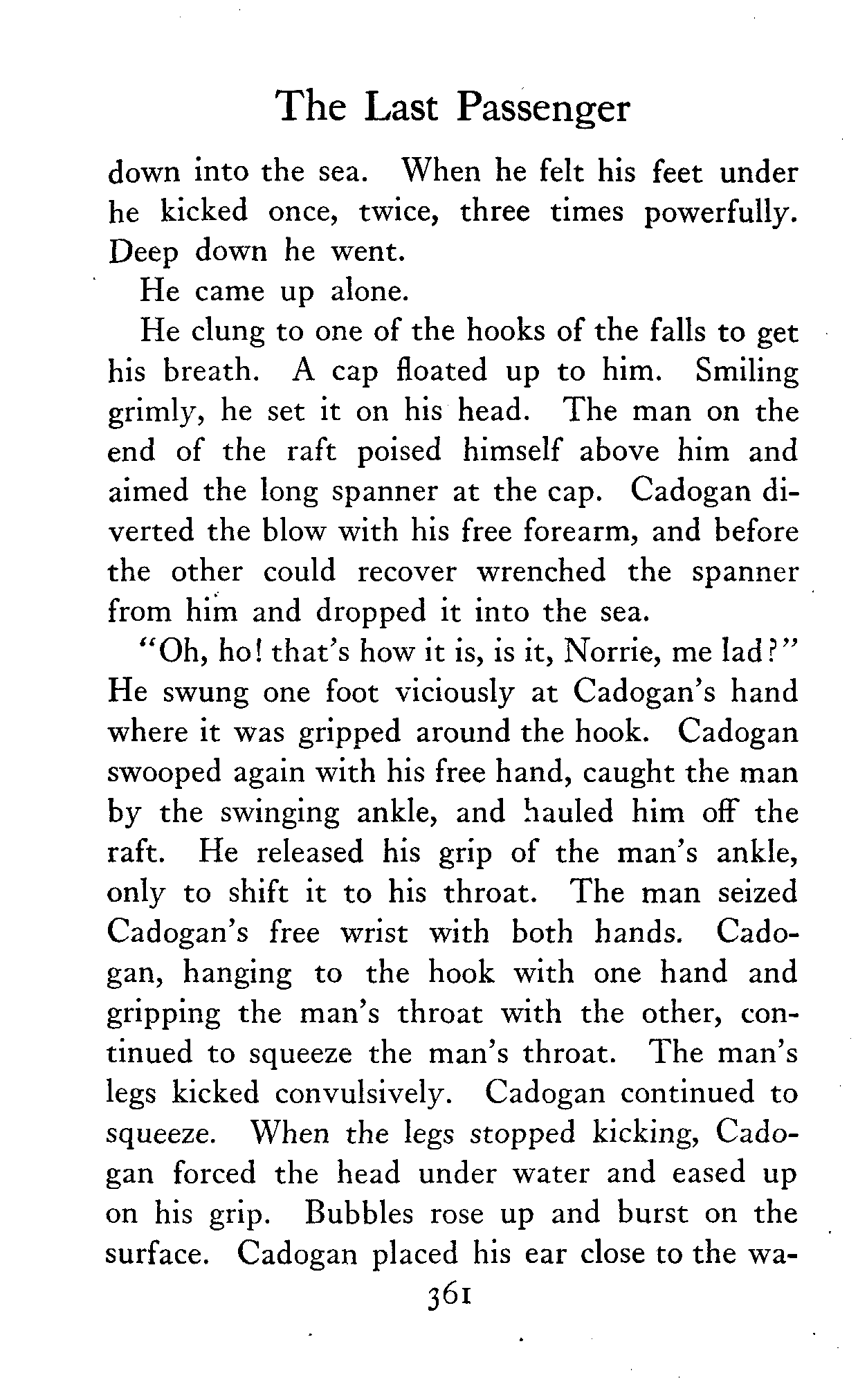 The Last Passenger

down into the sea. When he felt his feet under he kicked once, twice, three times powerfully. Deep down he went.

He came up alone.

He clung to one of the hooks of the falls to get his breath. A cap floated up to him. Smiling grimly, he set it on his head. The man on the end of the raft poised himself above him and aimed the long spanner at the cap. Cadogan diverted the blow with his free forearm, and before the other could recover wrenched the spanner from him and dropped it into the sea.

"Oh, ho! that's how it is, is it, Norrie, me lad?" He swung one foot viciously at Cadogan's hand where it was gripped around the hook. Cadogan swooped again with his free hand, caught the man by the swinging ankle, and hauled him off the raft. He released his grip of the man's ankle, only to shift it to his throat. The man seized Cadogan's free wrist with both hands. Cadogan, hanging to the hook with one hand and gripping the man's throat with the other, continued to squeeze the man's throat. The man's legs kicked convulsively. Cadogan continued to squeeze. When the legs stopped kicking, Cadogan forced the head under water and eased up on his grip. Bubbles rose up and burst on the surface. Cadogan placed his ear close to the wa-

361